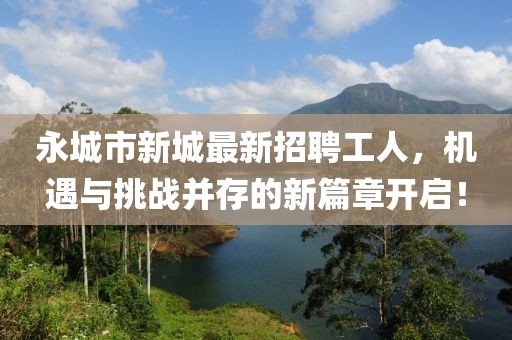 永城市新城最新招聘工人，机遇与挑战并存的新篇章开启！